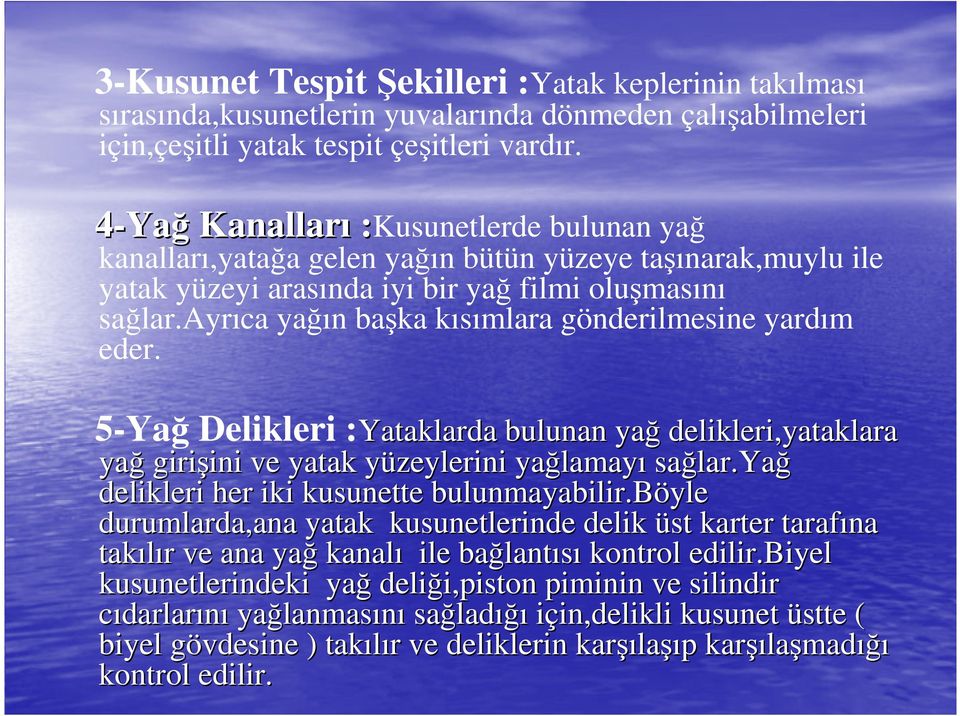 3-Kusunet Tespit Şekilleri :Yatak keplerinin takılması sırasında,kusunetlerin yuvalarında dönmeden çalışabilmeleri için,çeşitli yatak tespit çeşitleri vardır.

4-Yağ Kanalları :Kusunetlerde bulunan yağ kanalları,yatağa gelen yağın bütün yüzeye taşınarak,muylu ile yatak yüzeyi arasında iyi bir yağ filmi oluşmasını sağlar.Ayrıca yağın başka kısımlara gönderilmesine yardım eder.

5-Yağ Delikleri :Yataklarda bulunan yağ delikleri,yataklara yağ girişini ve yatak yüzeylerini yağlamayı sağlar.Yağ delikleri her iki kusunette bulunmayabilir.Böyle durumlarda,ana yatak kusunetlerinde delik üst karter tarafına takılır ve ana yağ kanalı ile bağlantısı kontrol edilir.Biyel kusunetlerindeki yağ deliği,piston piminin ve silindir cıdarlarını yağlanmasını sağladığı için,delikli kusunet üstte ( biyel gövdesine ) takılır ve deliklerin karşılaşıp karşılaşmadığı kontrol edilir.